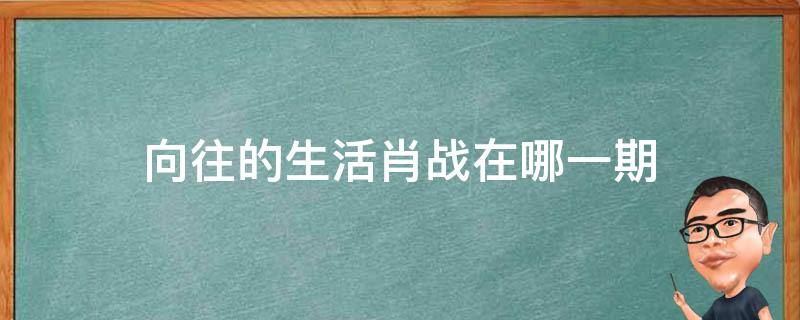 向往的生活肖战在哪一期